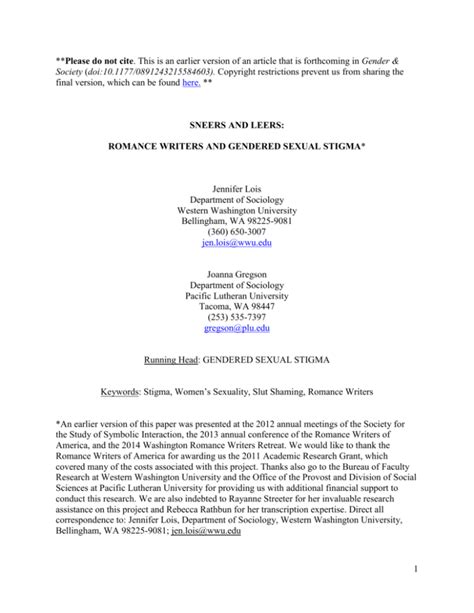 **Please do not cite. This is an earlier version of an article that is forthcoming in Gender & Society (doi:10.1177/0891243215584603). Copyright restrictions prevent us from sharing the final version, which can be found here. **

SNEERS AND LEERS:

ROMANCE WRITERS AND GENDERED SEXUAL STIGMA*

Jennifer Lois
Department of Sociology
Western Washington University
Bellingham, WA 98225-9081
(360) 650-3007
jen.lois@wwu.edu

Joanna Gregson
Department of Sociology
Pacific Lutheran University
Tacoma, WA 98447
(253) 535-7397
gregson@plu.edu

Running Head: GENDERED SEXUAL STIGMA

Keywords: Stigma, Women's Sexuality, Slut Shaming, Romance Writers

*An earlier version of this paper was presented at the 2012 annual meetings of the Society for the Study of Symbolic Interaction, the 2013 annual conference of the Romance Writers of America, and the 2014 Washington Romance Writers Retreat. We would like to thank the Romance Writers of America for awarding us the 2011 Academic Research Grant, which covered many of the costs associated with this project. Thanks also go to the Bureau of Faculty Research at Western Washington University and the Office of the Provost and Division of Social Sciences at Pacific Lutheran University for providing us with additional financial support to conduct this research. We are also indebted to Rayanne Streeter for her invaluable research assistance on this project and Rebecca Rathbun for her transcription expertise. Direct all correspondence to: Jennifer Lois, Department of Sociology, Western Washington University, Bellingham, WA 98225-9081; jen.lois@wwu.edu

1